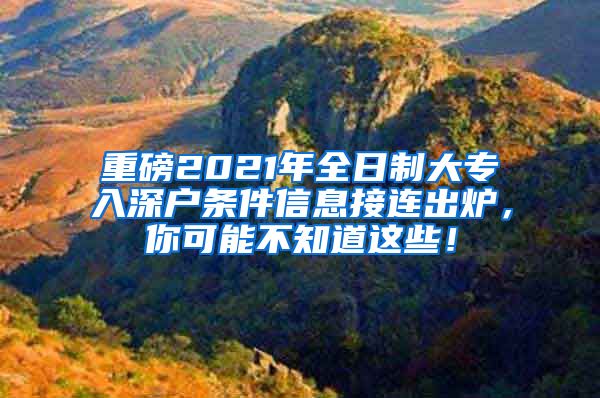 重磅2021年全日制大专入深户条件信息接连出炉，你可能不知道这些！